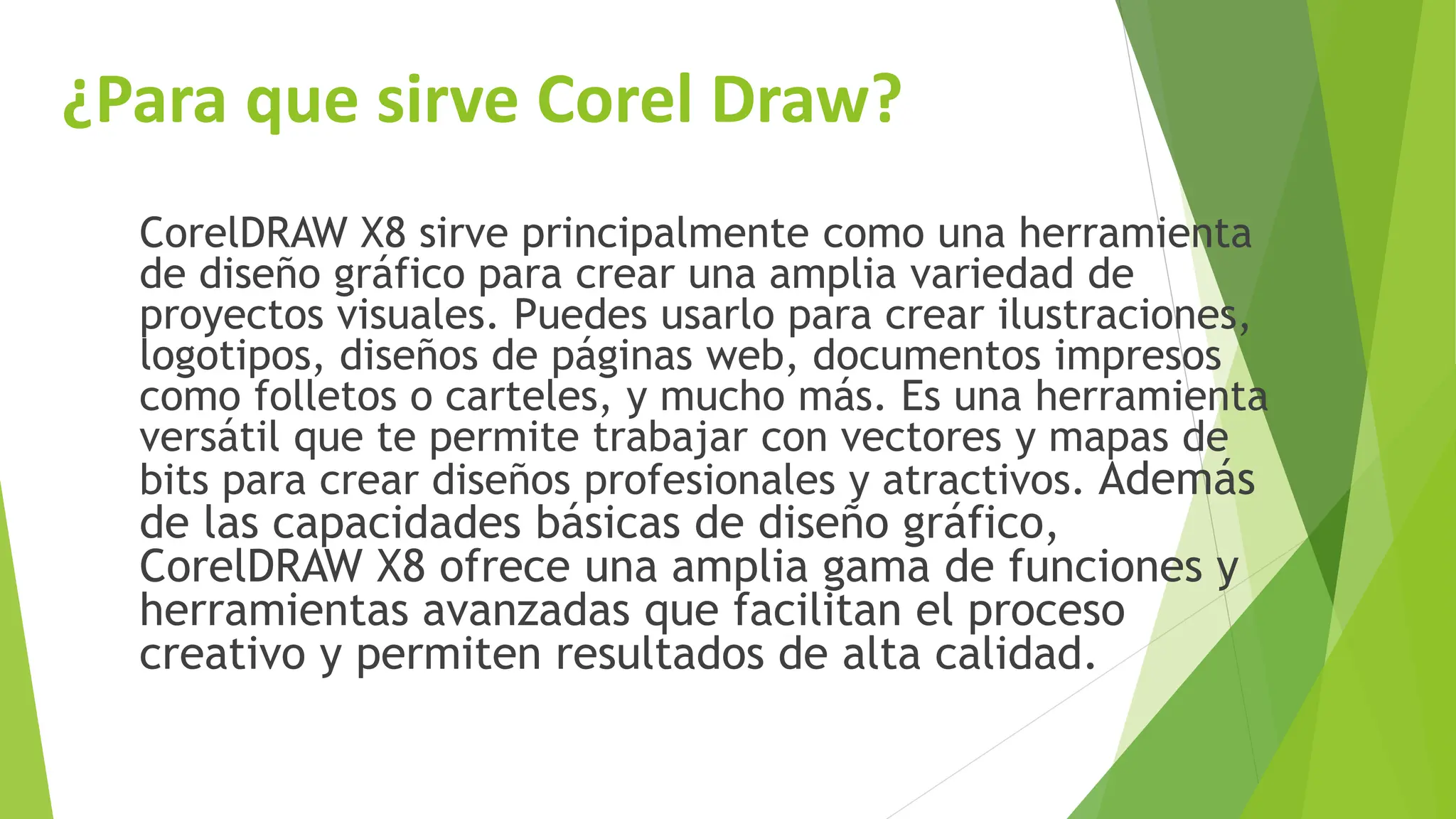 ¿Para que sirve Corel Draw?

CorelDRAW X8 sirve principalmente como una herramienta de diseño gráfico para crear una amplia variedad de proyectos visuales. Puedes usarlo para crear ilustraciones, logotipos, diseños de páginas web, documentos impresos como folletos o carteles, y mucho más. Es una herramienta versátil que te permite trabajar con vectores y mapas de bits para crear diseños profesionales y atractivos. Además de las capacidades básicas de diseño gráfico, CorelDRAW X8 ofrece una amplia gama de funciones y herramientas avanzadas que facilitan el proceso creativo y permiten resultados de alta calidad.